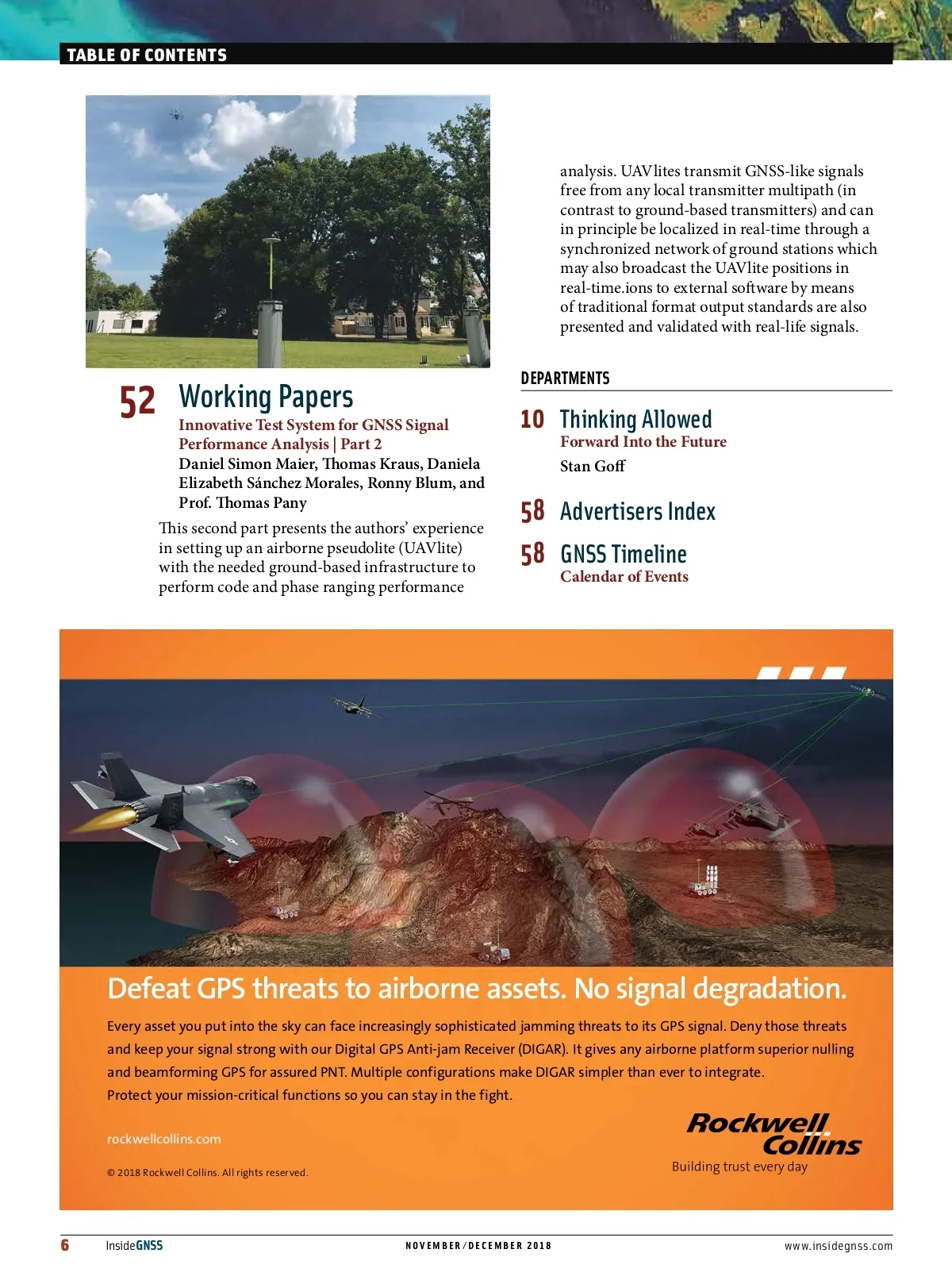 TABLE OF CONTENTS

52 Working Papers
Innovative Test System for GNSS Signal Performance Analysis | Part 2
Daniel Simon Maier, Thomas Kraus, Daniela Elizabeth Sánchez Morales, Ronny Blum, and Prof. Thomas Pany

This second part presents the authors' experience in setting up an airborne pseudolite (UAVlite) with the needed ground-based infrastructure to perform code and phase ranging performance analysis. UAVlites transmit GNSS-like signals free from any local transmitter multipath (in contrast to ground-based transmitters) and can in principle be localized in real-time through a synchronized network of ground stations which may also broadcast the UAVlite positions in real-time.ions to external software by means of traditional format output standards are also presented and validated with real-life signals.

DEPARTMENTS

10 Thinking Allowed
Forward Into the Future
Stan Goff

58 Advertisers Index

58 GNSS Timeline
Calendar of Events

Defeat GPS threats to airborne assets. No signal degradation.

Every asset you put into the sky can face increasingly sophisticated jamming threats to its GPS signal. Deny those threats and keep your signal strong with our Digital GPS Anti-jam Receiver (DIGAR). It gives any airborne platform superior nulling and beamforming GPS for assured PNT. Multiple configurations make DIGAR simpler than ever to integrate. Protect your mission-critical functions so you can stay in the fight.

rockwellcollins.com

© 2018 Rockwell Collins. All rights reserved.

Rockwell Collins
Building trust every day

6 InsideGNSS NOVEMBER/DECEMBER 2018 www.insidegnss.com